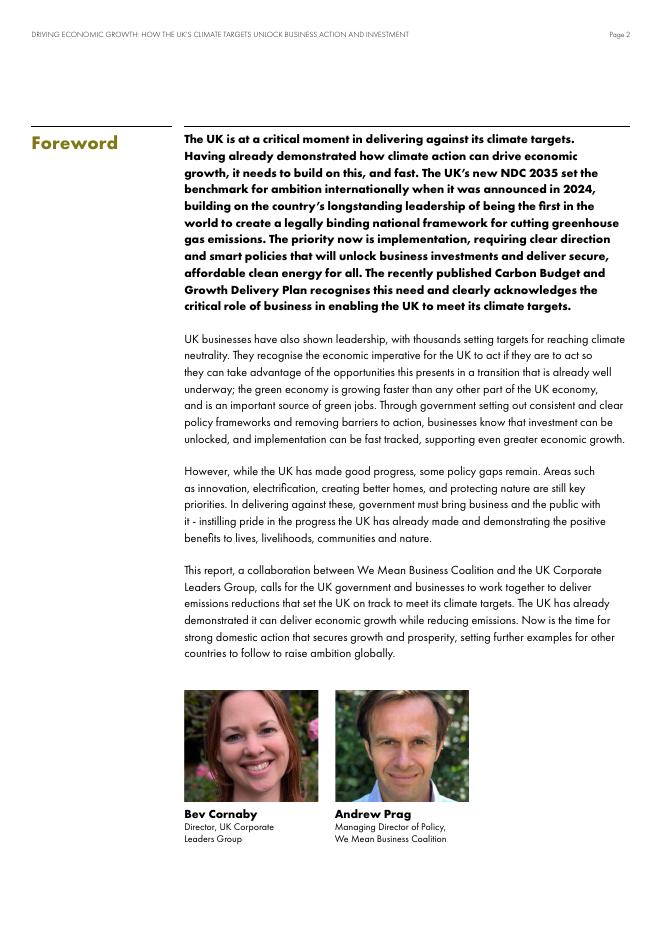 DRIVING ECONOMIC GROWTH: HOW THE UK'S CLIMATE TARGETS UNLOCK BUSINESS ACTION AND INVESTMENT

Page 2

Foreword

The UK is at a critical moment in delivering against its climate targets. Having already demonstrated how climate action can drive economic growth, it needs to build on this, and fast. The UK's new NDC 2035 set the benchmark for ambition internationally when it was announced in 2024, building on the country's longstanding leadership of being the first in the world to create a legally binding national framework for cutting greenhouse gas emissions. The priority now is implementation, requiring clear direction and smart policies that will unlock business investments and deliver secure, affordable clean energy for all. The recently published Carbon Budget and Growth Delivery Plan recognises this need and clearly acknowledges the critical role of business in enabling the UK to meet its climate targets.

UK businesses have also shown leadership, with thousands setting targets for reaching climate neutrality. They recognise the economic imperative for the UK to act if they are to act so they can take advantage of the opportunities this presents in a transition that is already well underway; the green economy is growing faster than any other part of the UK economy, and is an important source of green jobs. Through government setting out consistent and clear policy frameworks and removing barriers to action, businesses know that investment can be unlocked, and implementation can be fast tracked, supporting even greater economic growth.

However, while the UK has made good progress, some policy gaps remain. Areas such as innovation, electrification, creating better homes, and protecting nature are still key priorities. In delivering against these, government must bring business and the public with it - instilling pride in the progress the UK has already made and demonstrating the positive benefits to lives, livelihoods, communities and nature.

This report, a collaboration between We Mean Business Coalition and the UK Corporate Leaders Group, calls for the UK government and businesses to work together to deliver emissions reductions that set the UK on track to meet its climate targets. The UK has already demonstrated it can deliver economic growth while reducing emissions. Now is the time for strong domestic action that secures growth and prosperity, setting further examples for other countries to follow to raise ambition globally.

Bev Cornaby
Director, UK Corporate Leaders Group

Andrew Prag
Managing Director of Policy, We Mean Business Coalition